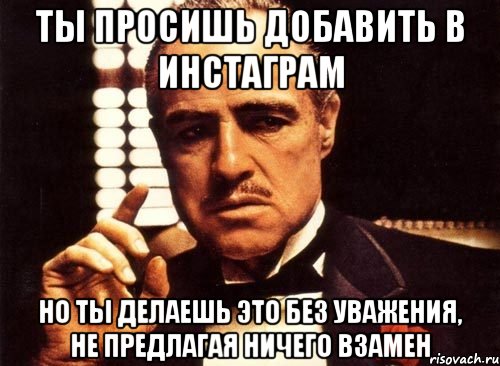 ТЫ ПРОСИШЬ ДОБАВИТЬ В ИНСТАГРАМ

НО ТЫ ДЕЛАЕШЬ ЭТО БЕЗ УВАЖЕНИЯ, НЕ ПРЕДЛАГАЯ НИЧЕГО ВЗАМЕН

risovach.ru